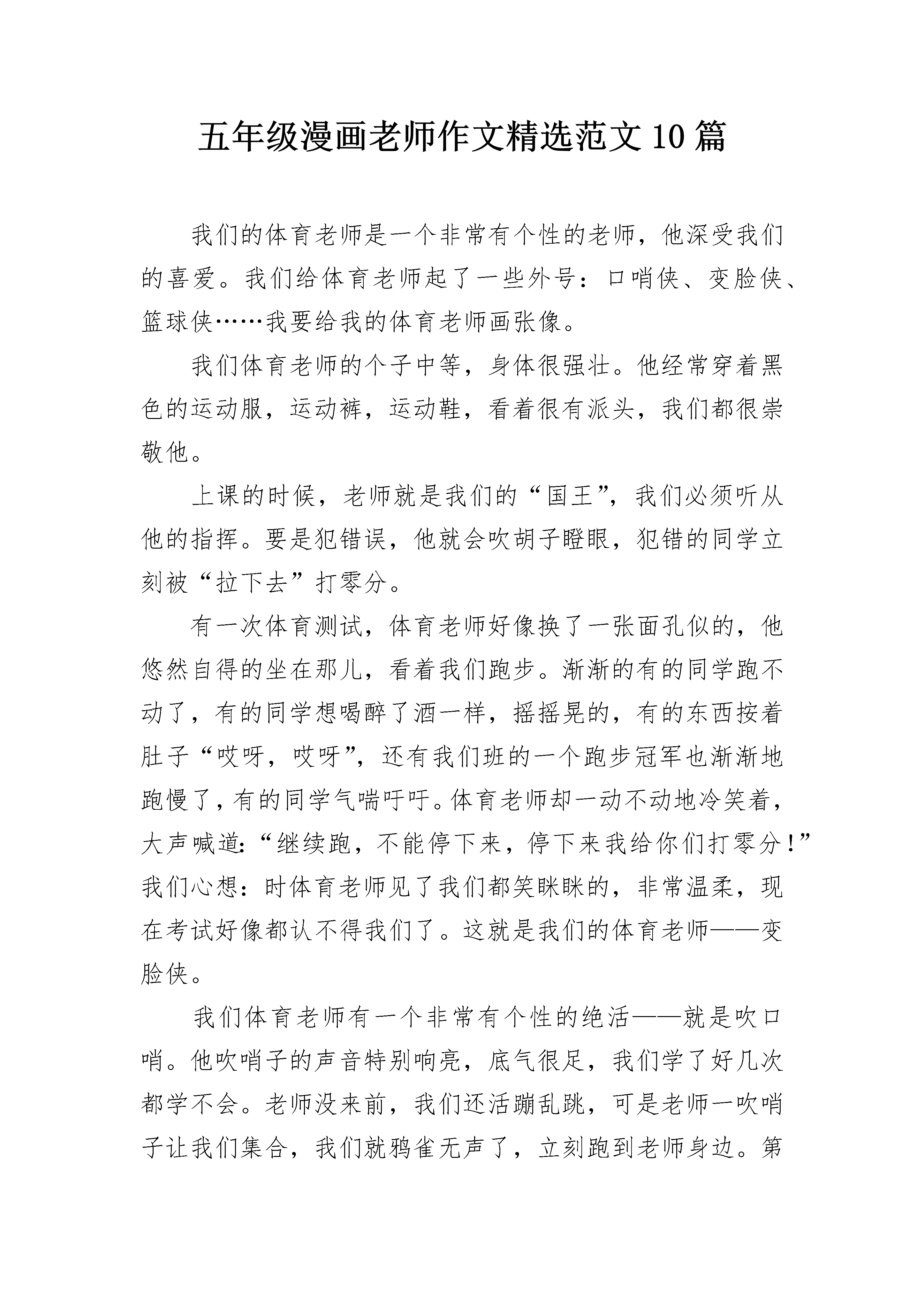 五年级漫画老师作文精选范文10篇

我们的体育老师是一个非常有个性的老师，他深受我们的喜爱。我们给体育老师起了一些外号：口哨侠、变脸侠、篮球侠……我要给我的体育老师画张像。

我们体育老师的个子中等，身体很强壮。他经常穿着黑色的运动服，运动裤，运动鞋，看着很有派头，我们都很崇敬他。

上课的时候，老师就是我们的“国王”，我们必须听从他的指挥。要是犯错误，他就会吹胡子瞪眼，犯错的同学立刻被“拉下去”打零分。

有一次体育测试，体育老师好像换了一张面孔似的，他悠然自得的坐在那儿，看着我们跑步。渐渐的有的同学跑不动了，有的同学想喝醉了酒一样，摇摇晃的，有的东西按着肚子“哎呀，哎呀”，还有我们班的一个跑步冠军也渐渐地跑慢了，有的同学气喘吁吁。体育老师却一动不动地冷笑着，大声喊道:“继续跑，不能停下来，停下来我给你们打零分!”我们心想：时体育老师见了我们都笑眯眯的，非常温柔，现在考试好像都认不得我们了。这就是我们的体育老师——变脸侠。

我们体育老师有一个非常有个性的绝活——就是吹口哨。他吹哨子的声音特别响亮，底气很足，我们学了好几次都学不会。老师没来前，我们还活蹦乱跳，可是老师一吹哨子让我们集合，我们就鸦雀无声了，立刻跑到老师身边。第